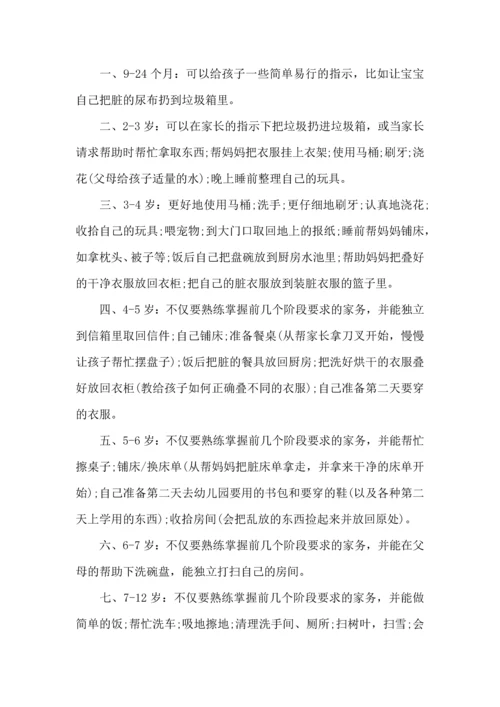 一、9-24 个月：可以给孩子一些简单易行的指示，比如让宝宝自己把脏的尿布扔到垃圾箱里。

二、2-3 岁：可以在家长的指示下把垃圾扔进垃圾箱，或当家长请求帮助时帮忙拿取东西;帮妈妈把衣服挂上衣架;使用马桶;刷牙;浇花(父母给孩子适量的水);晚上睡前整理自己的玩具。

三、3-4 岁：更好地使用马桶;洗手;更仔细地刷牙;认真地浇花;收拾自己的玩具;喂宠物;到大门口取回地上的报纸;睡前帮妈妈铺床，如拿枕头、被子等;饭后自己把盘碗放到厨房水池里;帮助妈妈把叠好的干净衣服放回衣柜;把自己的脏衣服放到装脏衣服的篮子里。

四、4-5 岁：不仅要熟练掌握前几个阶段要求的家务，并能独立到信箱里取回信件;自己铺床;准备餐桌(从帮家长拿刀叉开始，慢慢让孩子帮忙摆盘子);饭后把脏的餐具放回厨房;把洗好烘干的衣服叠好放回衣柜(教给孩子如何正确叠不同的衣服);自己准备第二天要穿的衣服。

五、5-6 岁：不仅要熟练掌握前几个阶段要求的家务，并能帮忙擦桌子;铺床/换床单(从帮妈妈把脏床单拿走，并拿来干净的床单开始);自己准备第二天去幼儿园要用的书包和要穿的鞋(以及各种第二天上学用的东西);收拾房间(会把乱放的东西捡起来并放回原处)。

六、6-7 岁：不仅要熟练掌握前几个阶段要求的家务，并能在父母的帮助下洗碗盘，能独立打扫自己的房间。

七、7-12 岁：不仅要熟练掌握前几个阶段要求的家务，并能做简单的饭;帮忙洗车;吸地擦地;清理洗手间、厕所;扫树叶，扫雪;会